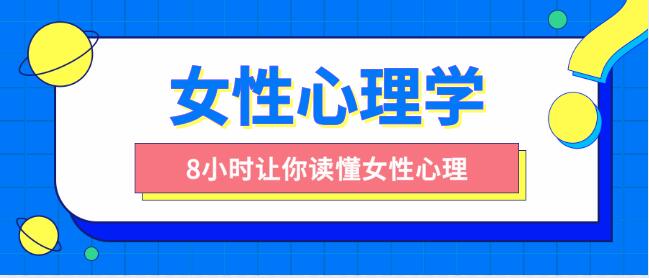 女性心理学

8小时让你读懂女性心理